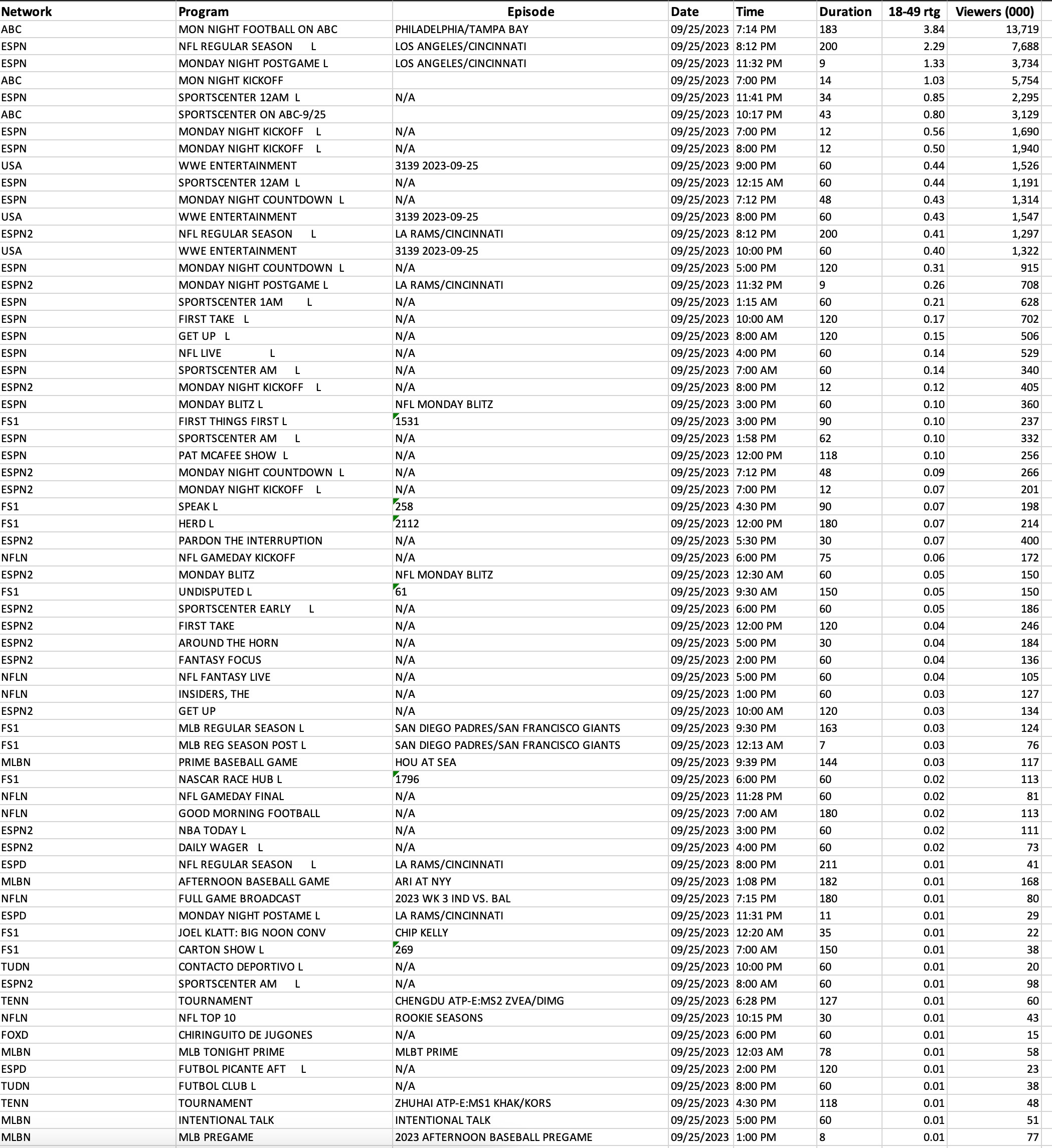 | Network | Program | Episode | Date | Time | Duration | 18-49 rtg | Viewers (000) |
|---|---|---|---|---|---|---|---|
| ABC | MON NIGHT FOOTBALL ON ABC | PHILADELPHIA/TAMPA BAY | 09/25/2023 | 7:14 PM | 183 | 3.84 | 13,719 |
| ESPN | NFL REGULAR SEASON L | LOS ANGELES/CINCINNATI | 09/25/2023 | 8:12 PM | 200 | 2.29 | 7,688 |
| ESPN | MONDAY NIGHT POSTGAME L | LOS ANGELES/CINCINNATI | 09/25/2023 | 11:32 PM | 9 | 1.33 | 3,734 |
| ABC | MON NIGHT KICKOFF | | 09/25/2023 | 7:00 PM | 14 | 1.03 | 5,754 |
| ESPN | SPORTSCENTER 12AM L | N/A | 09/25/2023 | 11:41 PM | 34 | 0.85 | 2,295 |
| ABC | SPORTSCENTER ON ABC-9/25 | | 09/25/2023 | 10:17 PM | 43 | 0.80 | 3,129 |
| ESPN | MONDAY NIGHT KICKOFF L | N/A | 09/25/2023 | 7:00 PM | 12 | 0.56 | 1,690 |
| ESPN | MONDAY NIGHT KICKOFF L | N/A | 09/25/2023 | 8:00 PM | 12 | 0.50 | 1,940 |
| USA | WWE ENTERTAINMENT | 3139 2023-09-25 | 09/25/2023 | 9:00 PM | 60 | 0.44 | 1,526 |
| ESPN | SPORTSCENTER 12AM L | N/A | 09/25/2023 | 12:15 AM | 60 | 0.44 | 1,191 |
| ESPN | MONDAY NIGHT COUNTDOWN L | N/A | 09/25/2023 | 7:12 PM | 48 | 0.43 | 1,314 |
| USA | WWE ENTERTAINMENT | 3139 2023-09-25 | 09/25/2023 | 8:00 PM | 60 | 0.43 | 1,547 |
| ESPN2 | NFL REGULAR SEASON L | LA RAMS/CINCINNATI | 09/25/2023 | 8:12 PM | 200 | 0.41 | 1,297 |
| USA | WWE ENTERTAINMENT | 3139 2023-09-25 | 09/25/2023 | 10:00 PM | 60 | 0.40 | 1,322 |
| ESPN | MONDAY NIGHT COUNTDOWN L | N/A | 09/25/2023 | 5:00 PM | 120 | 0.31 | 915 |
| ESPN2 | MONDAY NIGHT POSTGAME L | LA RAMS/CINCINNATI | 09/25/2023 | 11:32 PM | 9 | 0.26 | 708 |
| ESPN | SPORTSCENTER 1AM L | N/A | 09/25/2023 | 1:15 AM | 60 | 0.21 | 628 |
| ESPN | FIRST TAKE L | N/A | 09/25/2023 | 10:00 AM | 120 | 0.17 | 702 |
| ESPN | GET UP L | N/A | 09/25/2023 | 8:00 AM | 120 | 0.15 | 506 |
| ESPN | NFL LIVE L | N/A | 09/25/2023 | 4:00 PM | 60 | 0.14 | 529 |
| ESPN | SPORTSCENTER AM L | N/A | 09/25/2023 | 7:00 AM | 60 | 0.14 | 340 |
| ESPN2 | MONDAY NIGHT KICKOFF L | N/A | 09/25/2023 | 8:00 PM | 12 | 0.12 | 405 |
| ESPN | MONDAY BLITZ L | NFL MONDAY BLITZ | 09/25/2023 | 3:00 PM | 60 | 0.10 | 360 |
| FS1 | FIRST THINGS FIRST L | 1531 | 09/25/2023 | 3:00 PM | 90 | 0.10 | 237 |
| ESPN | SPORTSCENTER AM L | N/A | 09/25/2023 | 1:58 PM | 62 | 0.10 | 332 |
| ESPN | PAT MCAFEE SHOW L | N/A | 09/25/2023 | 12:00 PM | 118 | 0.10 | 256 |
| ESPN2 | MONDAY NIGHT COUNTDOWN L | N/A | 09/25/2023 | 7:12 PM | 48 | 0.09 | 266 |
| ESPN2 | MONDAY NIGHT KICKOFF L | N/A | 09/25/2023 | 7:00 PM | 12 | 0.07 | 201 |
| FS1 | SPEAK L | 258 | 09/25/2023 | 4:30 PM | 90 | 0.07 | 198 |
| FS1 | HERD L | 2112 | 09/25/2023 | 12:00 PM | 180 | 0.07 | 214 |
| ESPN2 | PARDON THE INTERRUPTION | N/A | 09/25/2023 | 5:30 PM | 30 | 0.07 | 400 |
| NFLN | NFL GAMEDAY KICKOFF | N/A | 09/25/2023 | 6:00 PM | 75 | 0.06 | 172 |
| ESPN2 | MONDAY BLITZ | NFL MONDAY BLITZ | 09/25/2023 | 12:30 AM | 60 | 0.05 | 150 |
| FS1 | UNDISPUTED L | 61 | 09/25/2023 | 9:30 AM | 150 | 0.05 | 150 |
| ESPN2 | SPORTSCENTER EARLY L | N/A | 09/25/2023 | 6:00 PM | 60 | 0.05 | 186 |
| ESPN2 | FIRST TAKE | N/A | 09/25/2023 | 12:00 PM | 120 | 0.04 | 246 |
| ESPN2 | AROUND THE HORN | N/A | 09/25/2023 | 5:00 PM | 30 | 0.04 | 184 |
| ESPN2 | FANTASY FOCUS | N/A | 09/25/2023 | 2:00 PM | 60 | 0.04 | 136 |
| NFLN | NFL FANTASY LIVE | N/A | 09/25/2023 | 5:00 PM | 60 | 0.04 | 105 |
| NFLN | INSIDERS, THE | N/A | 09/25/2023 | 1:00 PM | 60 | 0.03 | 127 |
| ESPN2 | GET UP | N/A | 09/25/2023 | 10:00 AM | 120 | 0.03 | 134 |
| FS1 | MLB REGULAR SEASON L | SAN DIEGO PADRES/SAN FRANCISCO GIANTS | 09/25/2023 | 9:30 PM | 163 | 0.03 | 124 |
| FS1 | MLB REG SEASON POST L | SAN DIEGO PADRES/SAN FRANCISCO GIANTS | 09/25/2023 | 12:13 AM | 7 | 0.03 | 76 |
| MLBN | PRIME BASEBALL GAME | HOU AT SEA | 09/25/2023 | 9:39 PM | 144 | 0.03 | 117 |
| FS1 | NASCAR RACE HUB L | 1796 | 09/25/2023 | 6:00 PM | 60 | 0.02 | 113 |
| NFLN | NFL GAMEDAY FINAL | N/A | 09/25/2023 | 11:28 PM | 60 | 0.02 | 81 |
| NFLN | GOOD MORNING FOOTBALL | N/A | 09/25/2023 | 7:00 AM | 180 | 0.02 | 113 |
| ESPN2 | NBA TODAY L | N/A | 09/25/2023 | 3:00 PM | 60 | 0.02 | 111 |
| ESPN2 | DAILY WAGER L | N/A | 09/25/2023 | 4:00 PM | 60 | 0.02 | 73 |
| ESPD | NFL REGULAR SEASON L | LA RAMS/CINCINNATI | 09/25/2023 | 8:00 PM | 211 | 0.01 | 41 |
| MLBN | AFTERNOON BASEBALL GAME | ARI AT NYY | 09/25/2023 | 1:08 PM | 182 | 0.01 | 168 |
| NFLN | FULL GAME BROADCAST | 2023 WK 3 IND VS. BAL | 09/25/2023 | 7:15 PM | 180 | 0.01 | 80 |
| ESPD | MONDAY NIGHT POSTAME L | LA RAMS/CINCINNATI | 09/25/2023 | 11:31 PM | 11 | 0.01 | 29 |
| FS1 | JOEL KLATT: BIG NOON CONV | CHIP KELLY | 09/25/2023 | 12:20 AM | 35 | 0.01 | 22 |
| FS1 | CARTON SHOW L | 269 | 09/25/2023 | 7:00 AM | 150 | 0.01 | 38 |
| TUDN | CONTACTO DEPORTIVO L | N/A | 09/25/2023 | 10:00 PM | 60 | 0.01 | 20 |
| ESPN2 | SPORTSCENTER AM L | N/A | 09/25/2023 | 8:00 AM | 60 | 0.01 | 98 |
| TENN | TOURNAMENT | CHENGDU ATP-E:MS2 ZVEA/DIMG | 09/25/2023 | 6:28 PM | 127 | 0.01 | 60 |
| NFLN | NFL TOP 10 | ROOKIE SEASONS | 09/25/2023 | 10:15 PM | 30 | 0.01 | 43 |
| FOXD | CHIRINGUITO DE JUGONES | N/A | 09/25/2023 | 6:00 PM | 60 | 0.01 | 15 |
| MLBN | MLB TONIGHT PRIME | MLBT PRIME | 09/25/2023 | 12:03 AM | 78 | 0.01 | 58 |
| ESPD | FUTBOL PICANTE AFT L | N/A | 09/25/2023 | 2:00 PM | 120 | 0.01 | 23 |
| TUDN | FUTBOL CLUB L | N/A | 09/25/2023 | 8:00 PM | 60 | 0.01 | 38 |
| TENN | TOURNAMENT | ZHUHAI ATP-E:MS1 KHAK/KORS | 09/25/2023 | 4:30 PM | 118 | 0.01 | 48 |
| MLBN | INTENTIONAL TALK | INTENTIONAL TALK | 09/25/2023 | 5:00 PM | 60 | 0.01 | 51 |
| MLBN | MLB PREGAME | 2023 AFTERNOON BASEBALL PREGAME | 09/25/2023 | 1:00 PM | 8 | 0.01 | 77 |